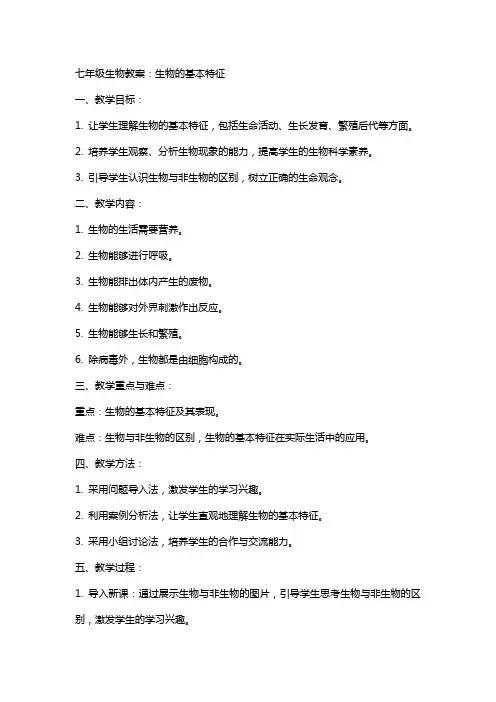 七年级生物教案：生物的基本特征

一、教学目标：

1. 让学生理解生物的基本特征，包括生命活动、生长发育、繁殖后代等方面。

2. 培养学生观察、分析生物现象的能力，提高学生的生物科学素养。

3. 引导学生认识生物与非生物的区别，树立正确的生命观念。

二、教学内容：

1. 生物的生活需要营养。

2. 生物能够进行呼吸。

3. 生物能排出体内产生的废物。

4. 生物能够对外界刺激作出反应。

5. 生物能够生长和繁殖。

6. 除病毒外，生物都是由细胞构成的。

三、教学重点与难点：

重点：生物的基本特征及其表现。

难点：生物与非生物的区别，生物的基本特征在实际生活中的应用。

四、教学方法：

1. 采用问题导入法，激发学生的学习兴趣。

2. 利用案例分析法，让学生直观地理解生物的基本特征。

3. 采用小组讨论法，培养学生的合作与交流能力。

五、教学过程：

1. 导入新课：通过展示生物与非生物的图片，引导学生思考生物与非生物的区别，激发学生的学习兴趣。